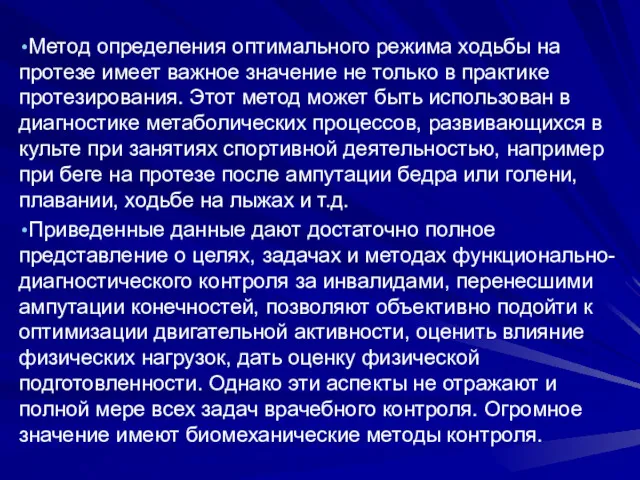 •Метод определения оптимального режима ходьбы на протезе имеет важное значение не только в практике протезирования. Этот метод может быть использован в диагностике метаболических процессов, развивающихся в культе при занятиях спортивной деятельностью, например при беге на протезе после ампутации бедра или голени, плавании, ходьбе на лыжах и т.д.

•Приведенные данные дают достаточно полное представление о целях, задачах и методах функционально-диагностического контроля за инвалидами, перенесшими ампутации конечностей, позволяют объективно подойти к оптимизации двигательной активности, оценить влияние физических нагрузок, дать оценку физической подготовленности. Однако эти аспекты не отражают и полной мере всех задач врачебного контроля. Огромное значение имеют биомеханические методы контроля.